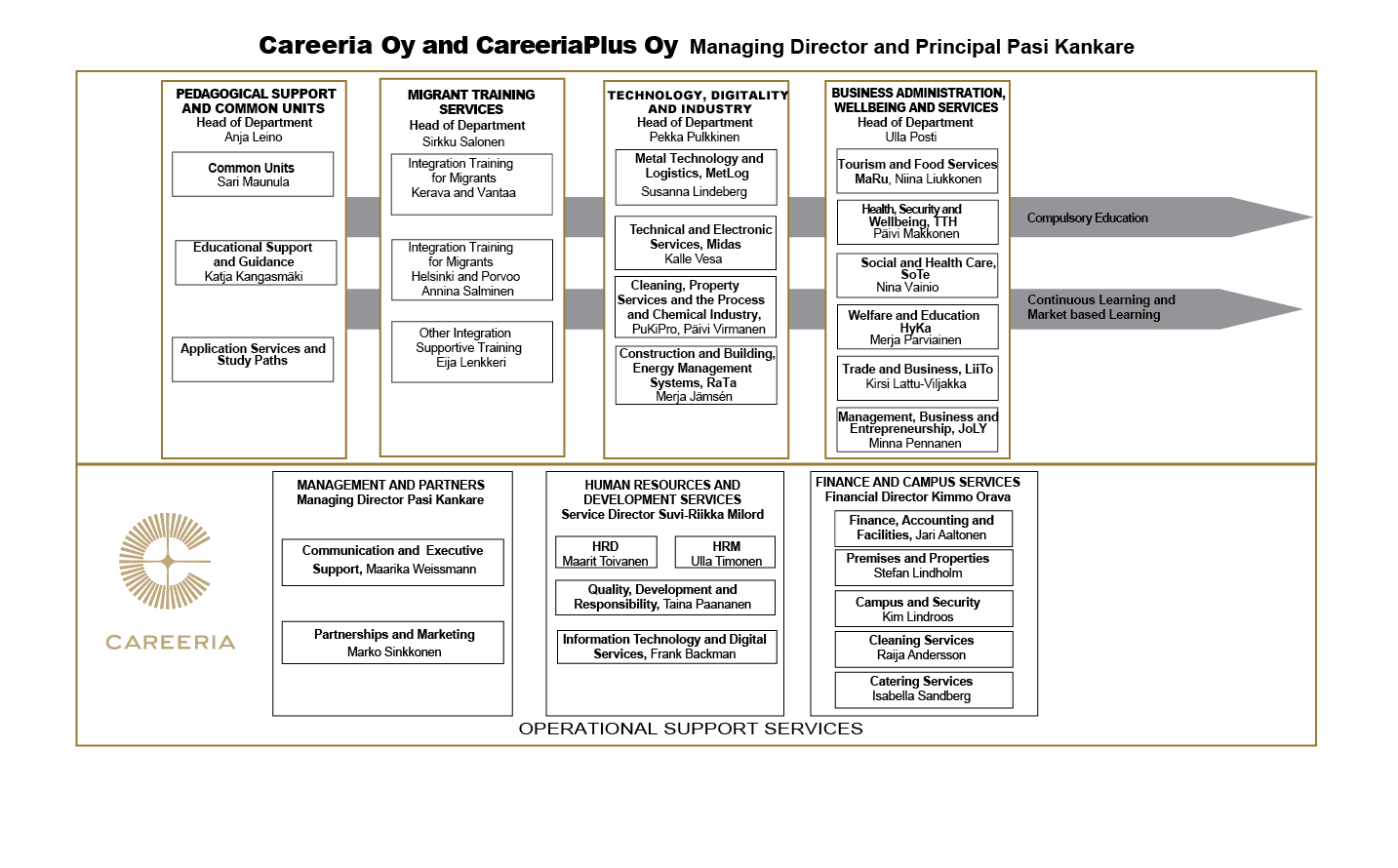 Careeria Oy and CareeriaPlus Oy Managing Director and Principal Pasi Kankare

PEDAGOGICAL SUPPORT AND COMMON UNITS
Head of Department
Anja Leino

Common Units
Sari Maunula

Educational Support and Guidance
Katja Kangasmäki

Application Services and Study Paths

MIGRANT TRAINING SERVICES
Head of Department
Sirkku Salonen

Integration Training for Migrants
Kerava and Vantaa

Integration Training for Migrants
Helsinki and Porvoo
Annina Salminen

Other Integration Supportive Training
Eija Lenkkeri

TECHNOLOGY, DIGITALITY AND INDUSTRY
Head of Department
Pekka Pulkkinen

Metal Technology and Logistics, MetLog
Susanna Lindeberg

Technical and Electronic Services, Midas
Kalle Vesa

Cleaning, Property Services and the Process and Chemical Industry, PuKiPro, Päivi Virmanen

Construction and Building, Energy Management Systems, RaTa
Merja Jämsén

BUSINESS ADMINISTRATION, WELLBEING AND SERVICES
Head of Department
Ulla Posti

Tourism and Food Services MaRu, Niina Liukkonen

Health, Security and Wellbeing, TTH
Päivi Makkonen

Social and Health Care, SoTe
Nina Vainio

Welfare and Education HyKa
Merja Parviainen

Trade and Business, LiiTo
Kirsi Lattu-Viljakka

Management, Business and Entrepreneurship, JoLY
Minna Pennanen

Compulsory Education

Continuous Learning and Market based Learning

CAREERIA

MANAGEMENT AND PARTNERS
Managing Director Pasi Kankare

Communication and Executive Support, Maarika Weissmann

Partnerships and Marketing
Marko Sinkkonen

HUMAN RESOURCES AND DEVELOPMENT SERVICES
Service Director Suvi-Riikka Milord

HRD
Maarit Toivanen

HRM
Ulla Timonen

Quality, Development and Responsibility, Taina Paananen

Information Technology and Digital Services, Frank Backman

FINANCE AND CAMPUS SERVICES
Financial Director Kimmo Orava

Finance, Accounting and Facilities, Jari Aaltonen

Premises and Properties
Stefan Lindholm

Campus and Security
Kim Lindroos

Cleaning Services
Raija Andersson

Catering Services
Isabella Sandberg

OPERATIONAL SUPPORT SERVICES